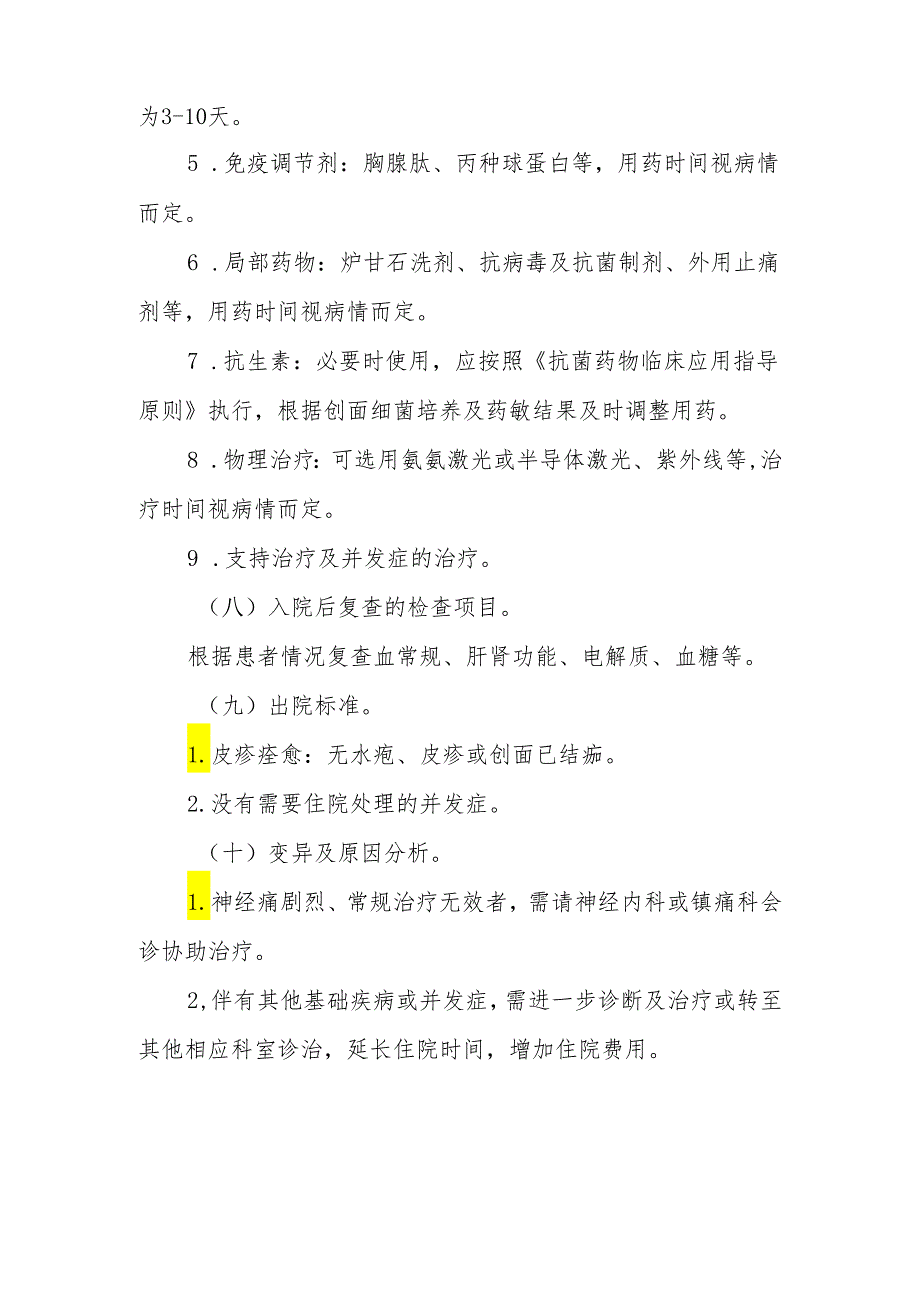 为3-10天。

5．免疫调节剂：胸腺肽、丙种球蛋白等，用药时间视病情而定。

6．局部药物：炉甘石洗剂、抗病毒及抗菌制剂、外用止痛剂等，用药时间视病情而定。

7．抗生素：必要时使用，应按照《抗菌药物临床应用指导原则》执行，根据创面细菌培养及药敏结果及时调整用药。

8．物理治疗：可选用氦氖激光或半导体激光、紫外线等,治疗时间视病情而定。

9．支持治疗及并发症的治疗。

（八）入院后复查的检查项目。

根据患者情况复查血常规、肝肾功能、电解质、血糖等。

（九）出院标准。

1.皮疹痊愈：无水疱、皮疹或创面已结痂。

2.没有需要住院处理的并发症。

（十）变异及原因分析。

1.神经痛剧烈、常规治疗无效者，需请神经内科或镇痛科会诊协助治疗。

2,伴有其他基础疾病或并发症，需进一步诊断及治疗或转至其他相应科室诊治，延长住院时间，增加住院费用。